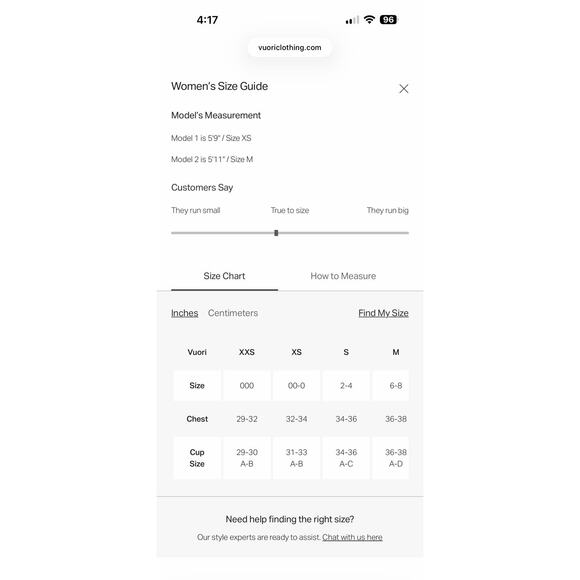 4:17

96

vuoriclothing.com

Women's Size Guide

Model's Measurement

Model 1 is 5'9" / Size XS

Model 2 is 5'11" / Size M

Customers Say

They run small True to size They run big

Size Chart How to Measure

Inches Centimeters Find My Size

| Vuori | XXS | XS | S | M |
|---|---|---|---|---|
| Size | 000 | 00-0 | 2-4 | 6-8 |
| Chest | 29-32 | 32-34 | 34-36 | 36-38 |
| Cup Size | 29-30 A-B | 31-33 A-B | 34-36 A-C | 36-38 A-D |

Need help finding the right size?

Our style experts are ready to assist. Chat with us here